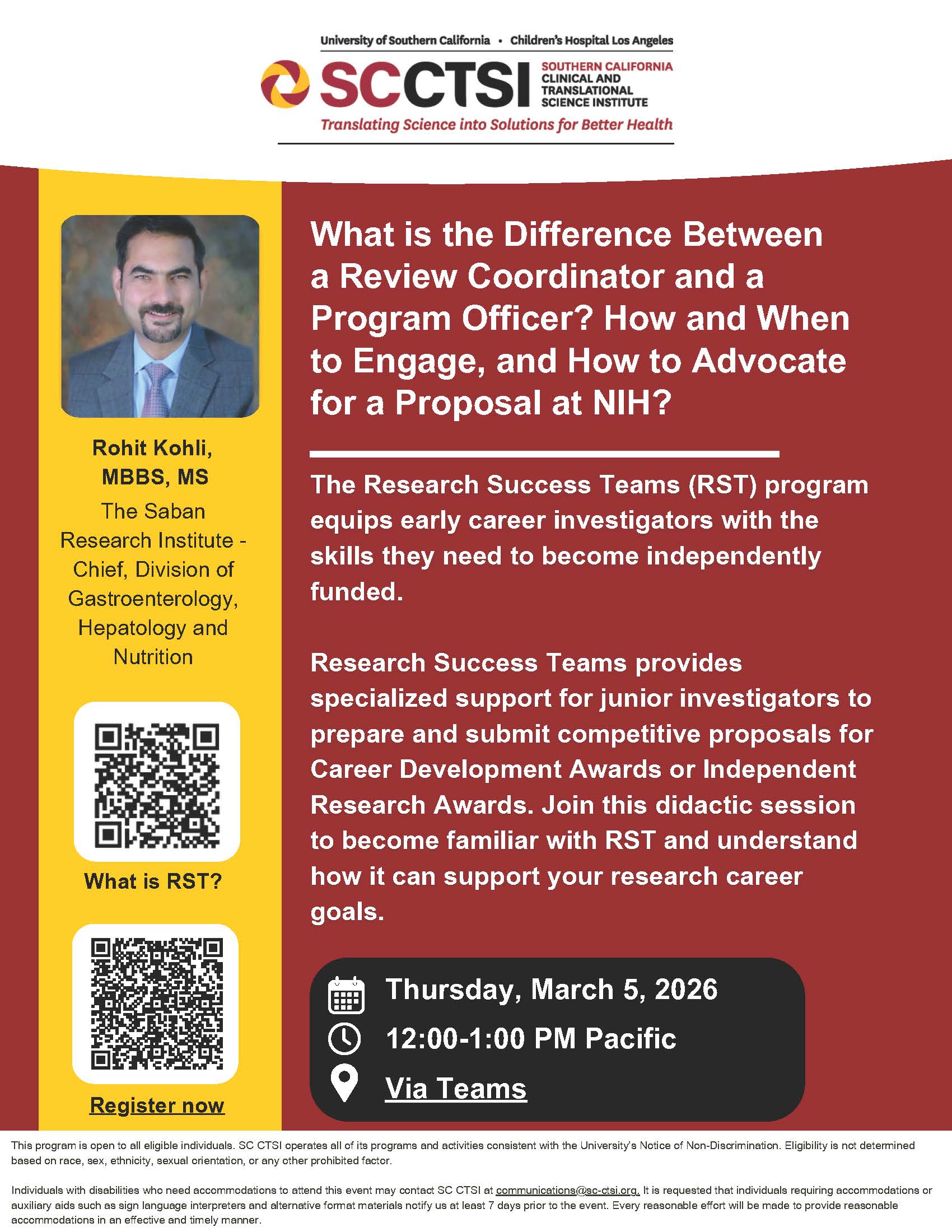 University of Southern California • Children's Hospital Los Angeles

SCCTSI SOUTHERN CALIFORNIA CLINICAL AND TRANSLATIONAL SCIENCE INSTITUTE

Translating Science into Solutions for Better Health

Rohit Kohli, MBBS, MS

The Saban Research Institute - Chief, Division of Gastroenterology, Hepatology and Nutrition

What is RST?

Register now

What is the Difference Between a Review Coordinator and a Program Officer? How and When to Engage, and How to Advocate for a Proposal at NIH?

The Research Success Teams (RST) program equips early career investigators with the skills they need to become independently funded.

Research Success Teams provides specialized support for junior investigators to prepare and submit competitive proposals for Career Development Awards or Independent Research Awards. Join this didactic session to become familiar with RST and understand how it can support your research career goals.

Thursday, March 5, 2026

12:00-1:00 PM Pacific

Via Teams

This program is open to all eligible individuals. SC CTSI operates all of its programs and activities consistent with the University's Notice of Non-Discrimination. Eligibility is not determined based on race, sex, ethnicity, sexual orientation, or any other prohibited factor.

Individuals with disabilities who need accommodations to attend this event may contact SC CTSI at communications@sc-ctsi.org. It is requested that individuals requiring accommodations or auxiliary aids such as sign language interpreters and alternative format materials notify us at least 7 days prior to the event. Every reasonable effort will be made to provide reasonable accommodations in an effective and timely manner.